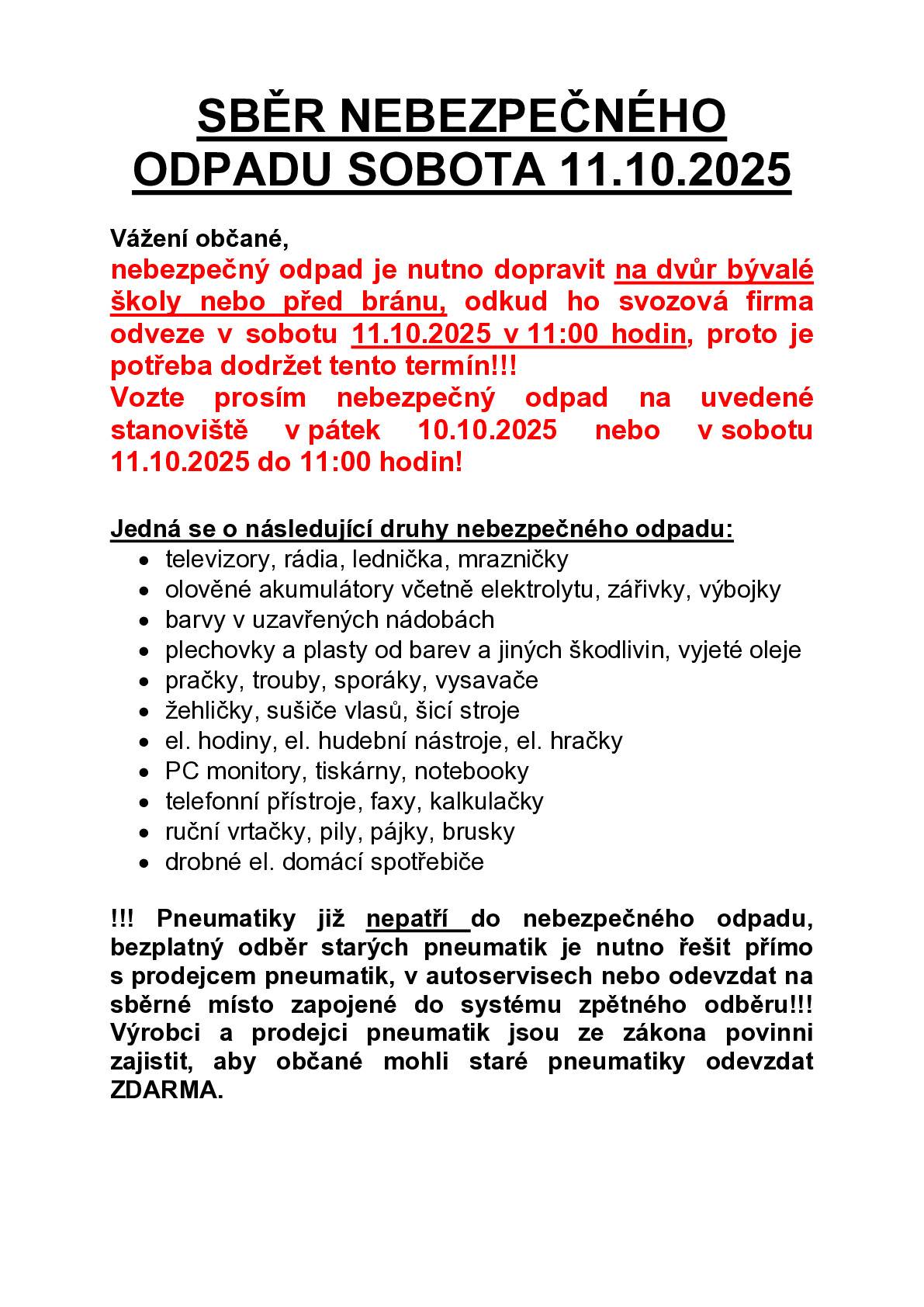 SBĚR NEBEZPEČNÉHO ODPADU SOBOTA 11.10.2025

Vážení občané,
nebezpečný odpad je nutno dopravit na dvůr bývalé školy nebo před bránu, odkud ho svozová firma odveze v sobotu 11.10.2025 v 11:00 hodin, proto je potřeba dodržet tento termín!!!
Vozte prosím nebezpečný odpad na uvedené stanoviště v pátek 10.10.2025 nebo v sobotu 11.10.2025 do 11:00 hodin!

Jedná se o následující druhy nebezpečného odpadu:
- televizory, rádia, lednička, mrazničky
- olověné akumulátory včetně elektrolytu, zářivky, výbojky
- barvy v uzavřených nádobách
- plechovky a plasty od barev a jiných škodlivin, vyjeté oleje
- pračky, trouby, sporáky, vysavače
- žehličky, sušiče vlasů, šicí stroje
- el. hodiny, el. hudební nástroje, el. hračky
- PC monitory, tiskárny, notebooky
- telefonní přístroje, faxy, kalkulačky
- ruční vrtačky, pily, pájky, brusky
- drobné el. domácí spotřebiče

!!! Pneumatiky již nepatří do nebezpečného odpadu, bezplatný odběr starých pneumatik je nutno řešit přímo s prodejcem pneumatik, v autoservisech nebo odevzdat na sběrné místo zapojené do systému zpětného odběru!!! Výrobci a prodejci pneumatik jsou ze zákona povinni zajistit, aby občané mohli staré pneumatiky odevzdat ZDARMA.